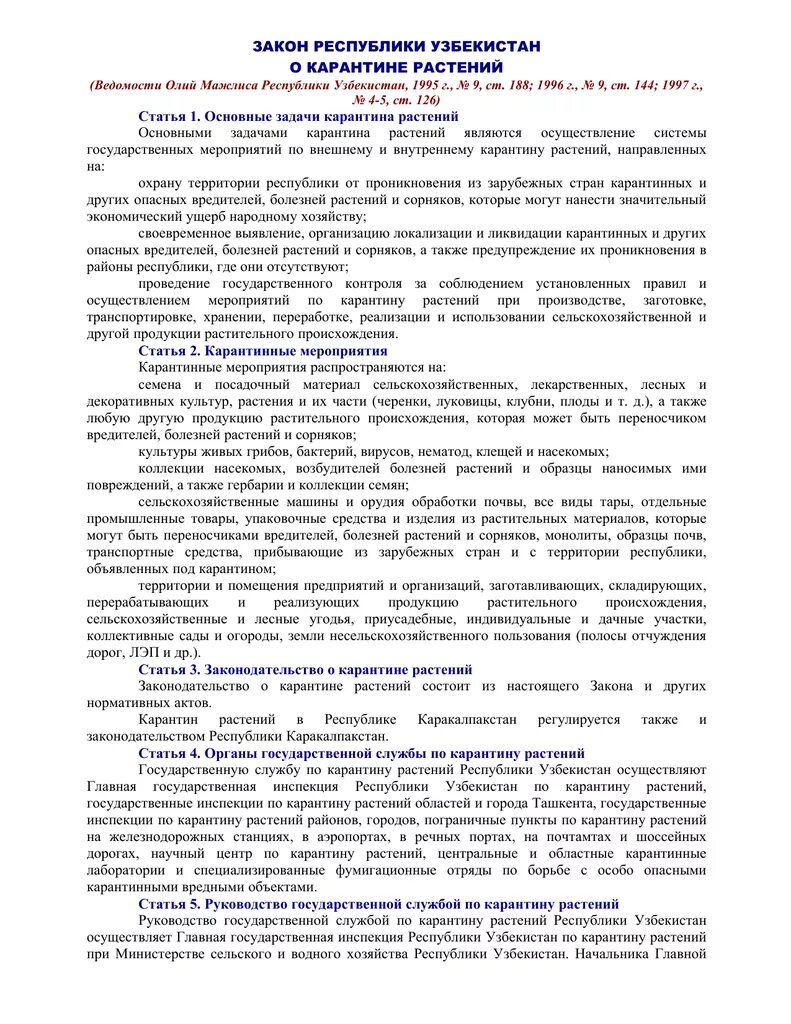 ЗАКОН РЕСПУБЛИКИ УЗБЕКИСТАН
О КАРАНТИНЕ РАСТЕНИЙ
(Ведомости Олий Мажлиса Республики Узбекистан, 1995 г., № 9, ст. 188; 1996 г., № 9, ст. 144; 1997 г., № 4-5, ст. 126)

Статья 1. Основные задачи карантина растений

Основными задачами карантина растений являются осуществление системы государственных мероприятий по внешнему и внутреннему карантину растений, направленных на:

охрану территории республики от проникновения из зарубежных стран карантинных и других опасных вредителей, болезней растений и сорняков, которые могут нанести значительный экономический ущерб народному хозяйству;

своевременное выявление, организацию локализации и ликвидации карантинных и других опасных вредителей, болезней растений и сорняков, а также предупреждение их проникновения в районы республики, где они отсутствуют;

проведение государственного контроля за соблюдением установленных правил и осуществлением мероприятий по карантину растений при производстве, заготовке, транспортировке, хранении, переработке, реализации и использовании сельскохозяйственной и другой продукции растительного происхождения.

Статья 2. Карантинные мероприятия

Карантинные мероприятия распространяются на:

семена и посадочный материал сельскохозяйственных, лекарственных, лесных и декоративных культур, растения и их части (черенки, луковицы, клубни, плоды и т. д.), а также любую другую продукцию растительного происхождения, которая может быть переносчиком вредителей, болезней растений и сорняков;

культуры живых грибов, бактерий, вирусов, нематод, клещей и насекомых;

коллекции насекомых, возбудителей болезней растений и образцы наносимых ими повреждений, а также гербарии и коллекции семян;

сельскохозяйственные машины и орудия обработки почвы, все виды тары, отдельные промышленные товары, упаковочные средства и изделия из растительных материалов, которые могут быть переносчиками вредителей, болезней растений и сорняков, монолиты, образцы почв, транспортные средства, прибывающие из зарубежных стран и с территории республики, объявленных под карантином;

территории и помещения предприятий и организаций, заготавливающих, складирующих, перерабатывающих и реализующих продукцию растительного происхождения, сельскохозяйственные и лесные угодья, приусадебные, индивидуальные и дачные участки, коллективные сады и огороды, земли несельскохозяйственного пользования (полосы отчуждения дорог, ЛЭП и др.).

Статья 3. Законодательство о карантине растений

Законодательство о карантине растений состоит из настоящего Закона и других нормативных актов.

Карантин растений в Республике Каракалпакстан регулируется также и законодательством Республики Каракалпакстан.

Статья 4. Органы государственной службы по карантину растений

Государственную службу по карантину растений Республики Узбекистан осуществляют Главная государственная инспекция Республики Узбекистан по карантину растений, государственные инспекции по карантину растений областей и города Ташкента, государственные инспекции по карантину растений районов, городов, пограничные пункты по карантину растений на железнодорожных станциях, в аэропортах, в речных портах, на почтамтах и шоссейных дорогах, научный центр по карантину растений, центральные и областные карантинные лаборатории и специализированные фумигационные отряды по борьбе с особо опасными карантинными вредными объектами.

Статья 5. Руководство государственной службой по карантину растений

Руководство государственной службой по карантину растений Республики Узбекистан осуществляет Главная государственная инспекция Республики Узбекистан по карантину растений при Министерстве сельского и водного хозяйства Республики Узбекистан. Начальника Главной